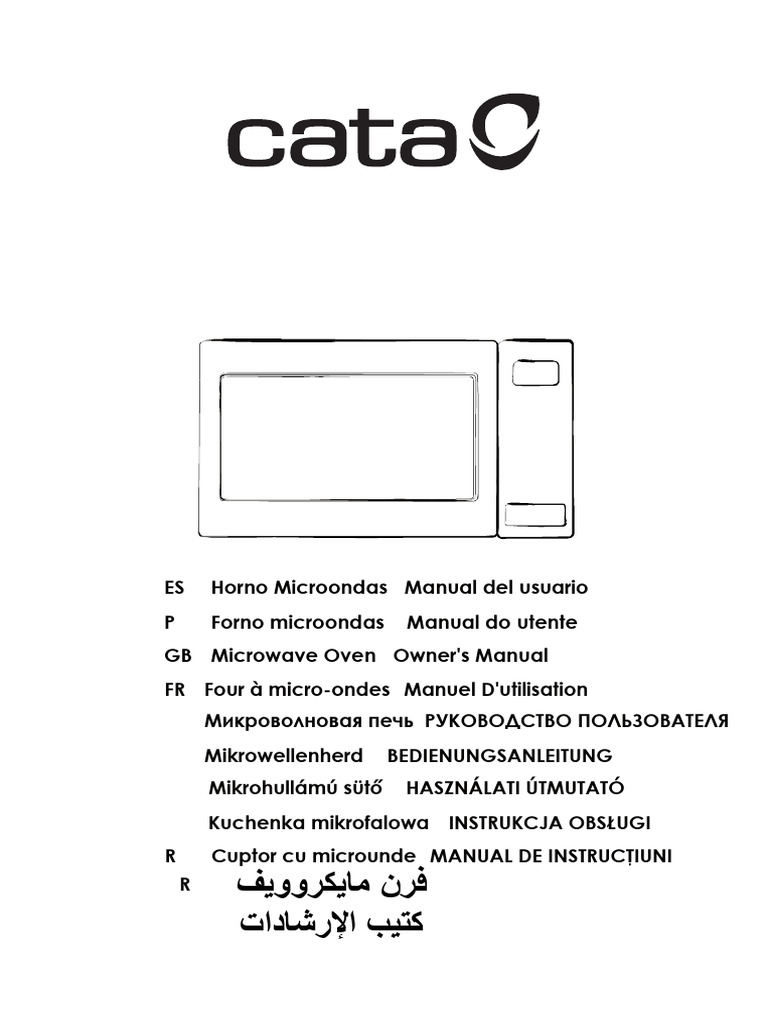 cata

ES Horno Microondas Manual del usuario
P Forno microondas Manual do utente
GB Microwave Oven Owner's Manual
FR Four à micro-ondes Manuel D'utilisation
Микроволновая печь РУКОВОДСТВО ПОЛЬЗОВАТЕЛЯ
Mikrowellenherd BEDIENUNGSANLEITUNG
Mikrohullámú sütő HASZNÁLATI ÚTMUTATÓ
Kuchenka mikrofalowa INSTRUKCJA OBSŁUGI
R Cuptor cu microunde MANUAL DE INSTRUCȚIUNI
R فرن مايكروويف
كتيب الإرشادات